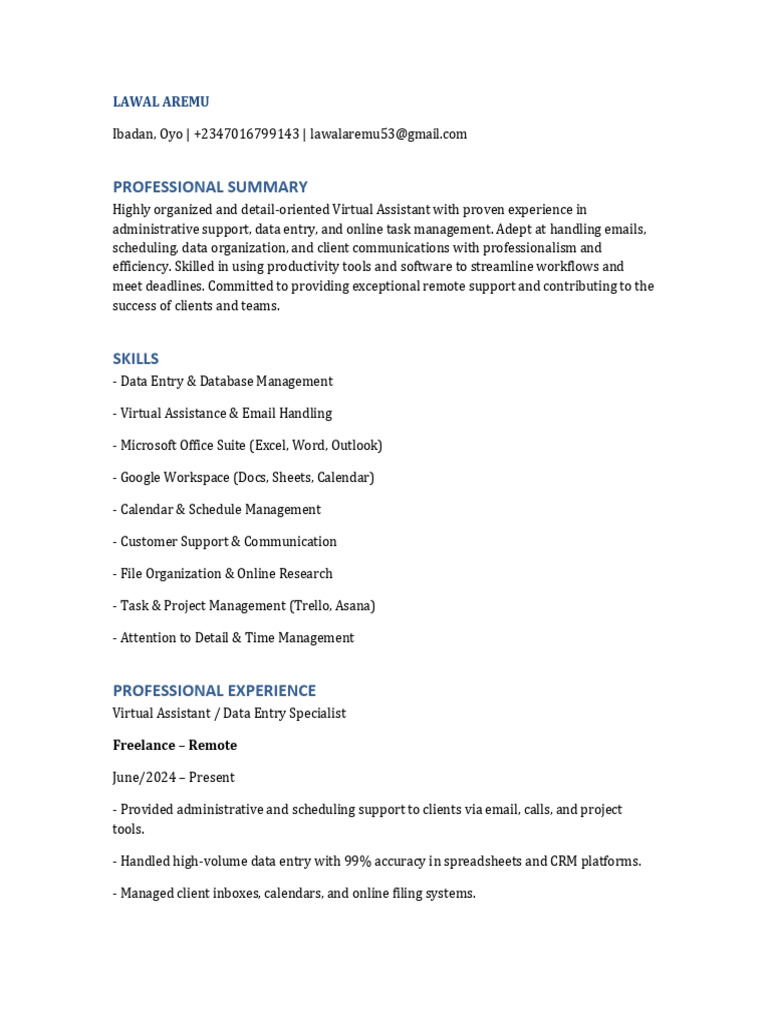 LAWAL AREMU

Ibadan, Oyo | +2347016799143 | lawalaremu53@gmail.com

PROFESSIONAL SUMMARY

Highly organized and detail-oriented Virtual Assistant with proven experience in administrative support, data entry, and online task management. Adept at handling emails, scheduling, data organization, and client communications with professionalism and efficiency. Skilled in using productivity tools and software to streamline workflows and meet deadlines. Committed to providing exceptional remote support and contributing to the success of clients and teams.

SKILLS

- Data Entry & Database Management

- Virtual Assistance & Email Handling

- Microsoft Office Suite (Excel, Word, Outlook)

- Google Workspace (Docs, Sheets, Calendar)

- Calendar & Schedule Management

- Customer Support & Communication

- File Organization & Online Research

- Task & Project Management (Trello, Asana)

- Attention to Detail & Time Management

PROFESSIONAL EXPERIENCE

Virtual Assistant / Data Entry Specialist

Freelance – Remote

June/2024 – Present

- Provided administrative and scheduling support to clients via email, calls, and project tools.

- Handled high-volume data entry with 99% accuracy in spreadsheets and CRM platforms.

- Managed client inboxes, calendars, and online filing systems.